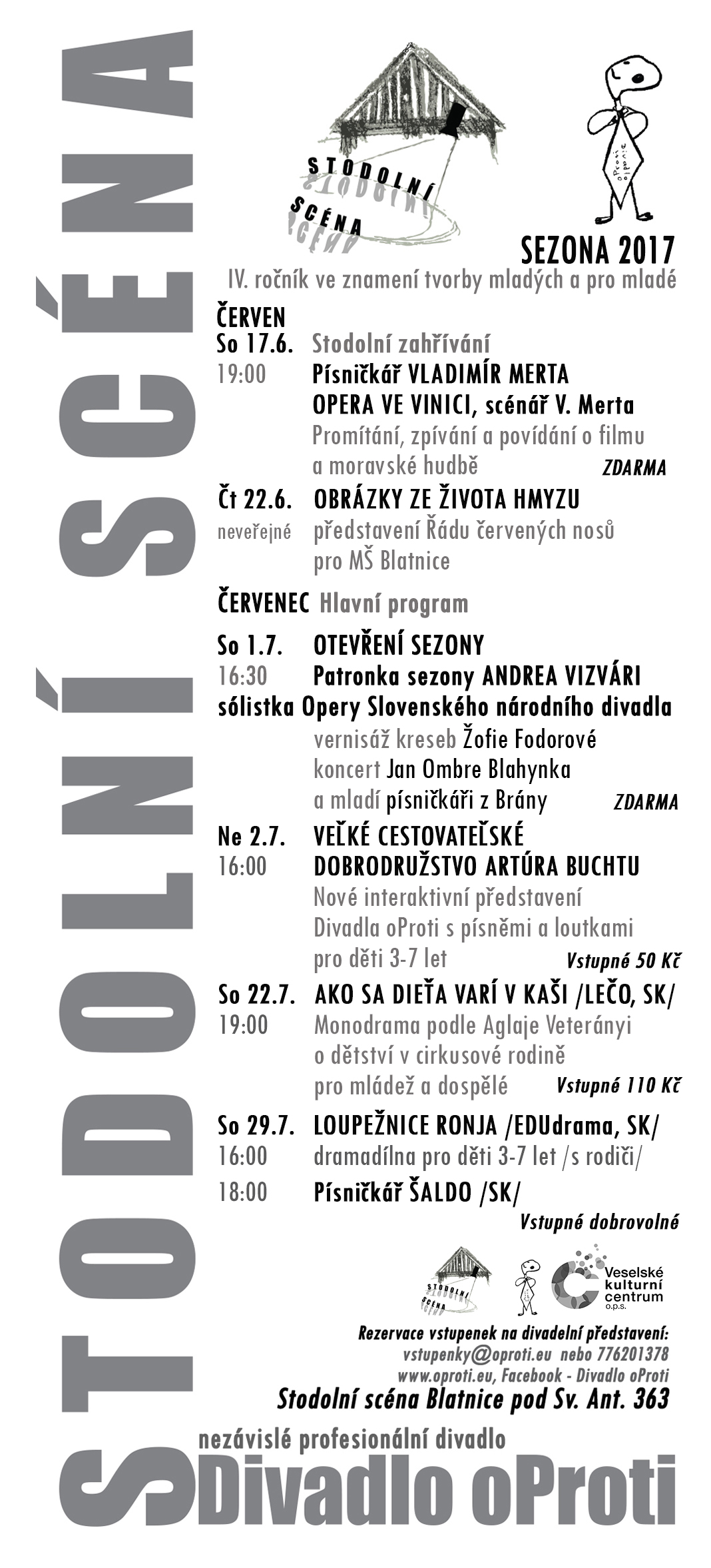 STODOLNÍ SCÉNA

STODOLNÍ SCÉNA

oProti oProti

SEZONA 2017
IV. ročník ve znamení tvorby mladých a pro mladé

ČERVEN
So 17.6. Stodolní zahřívání
19:00 Písničkář VLADIMÍR MERTA
OPERA VE VINICI, scénář V. Merta
Promítání, zpívání a povídání o filmu a moravské hudbě ZDARMA

Čt 22.6. OBRÁZKY ZE ŽIVOTA HMYZU
neveřejné představení Řádu červených nosů pro MŠ Blatnice

ČERVENEC Hlavní program

So 1.7. OTEVŘENÍ SEZONY
16:30 Patronka sezony ANDREA VIZVÁRI
sólistka Opery Slovenského národního divadla
vernisáž kreseb Žofie Fodorové
koncert Jan Ombre Blahynka
a mladí písničkáři z Brány ZDARMA

Ne 2.7. VEĽKÉ CESTOVATEĽSKÉ
16:00 DOBRODRUŽSTVO ARTÚRA BUCHTU
Nové interaktivní představení Divadla oProti s písněmi a loutkami pro děti 3-7 let Vstupné 50 Kč

So 22.7. AKO SA DIEŤA VARÍ V KAŠI /LEČO, SK/
19:00 Monodrama podle Aglaje Veterányi o dětství v cirkusové rodině pro mládež a dospělé Vstupné 110 Kč

So 29.7. LOUPEŽNICE RONJA /EDUdrama, SK/
16:00 dramadílna pro děti 3-7 let /s rodiči/
18:00 Písničkář ŠALDO /SK/
Vstupné dobrovolné

STODOLNÍ SCÉNA
Veselské kulturní centrum o.p.s.

Rezervace vstupenek na divadelní představení:
vstupenky@oproti.eu nebo 776201378
www.oproti.eu, Facebook - Divadlo oProti
Stodolní scéna Blatnice pod Sv. Ant. 363

nezávislé profesionální divadlo
Divadlo oProti